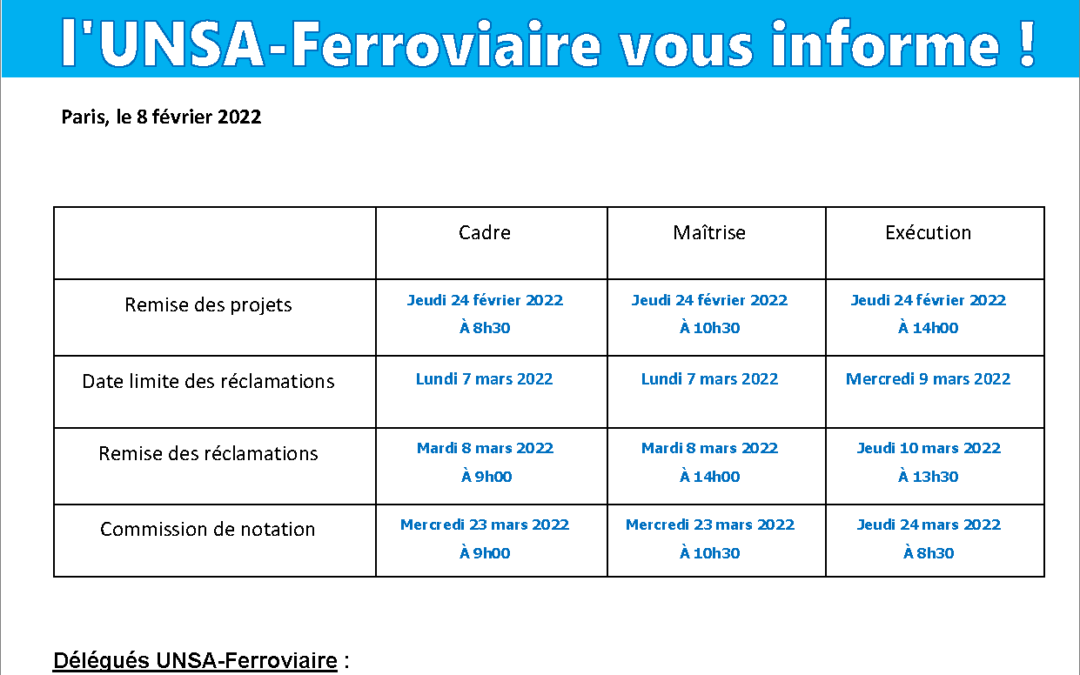 l'UNSA-Ferroviaire vous informe !

Paris, le 8 février 2022

| | Cadre | Maîtrise | Exécution |
|---|---|---|---|
| Remise des projets | Jeudi 24 février 2022 À 8h30 | Jeudi 24 février 2022 À 10h30 | Jeudi 24 février 2022 À 14h00 |
| Date limite des réclamations | Lundi 7 mars 2022 | Lundi 7 mars 2022 | Mercredi 9 mars 2022 |
| Remise des réclamations | Mardi 8 mars 2022 À 9h00 | Mardi 8 mars 2022 À 14h00 | Jeudi 10 mars 2022 À 13h30 |
| Commission de notation | Mercredi 23 mars 2022 À 9h00 | Mercredi 23 mars 2022 À 10h30 | Jeudi 24 mars 2022 À 8h30 |

Délégués UNSA-Ferroviaire :